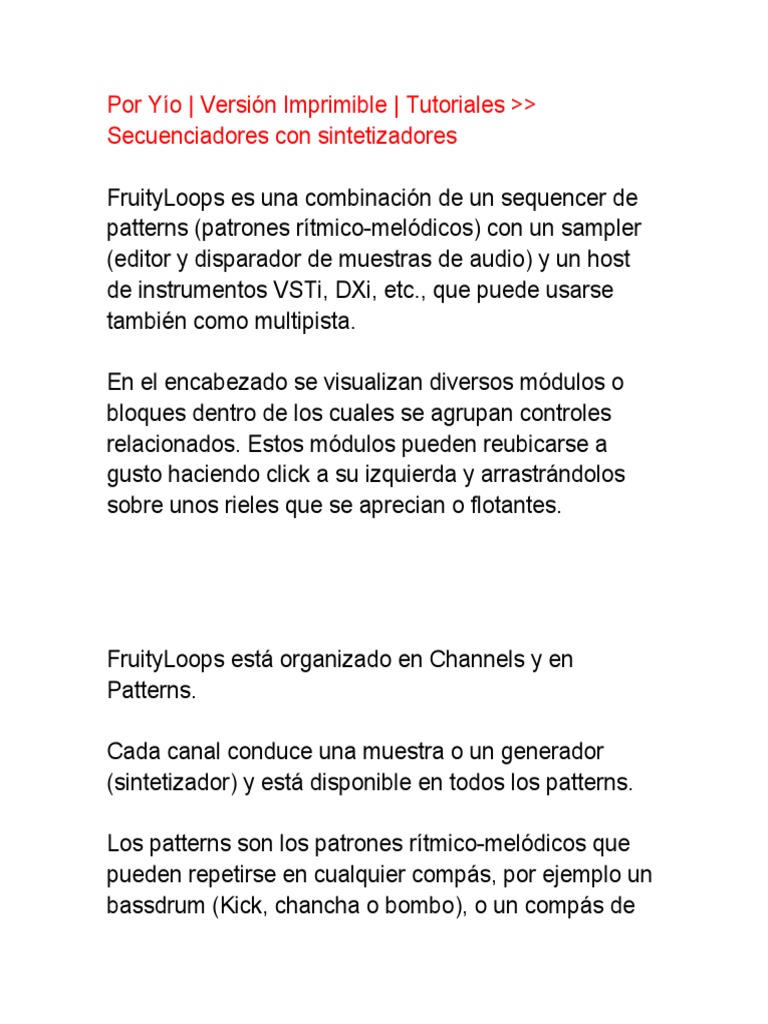 Por Yío | Versión Imprimible | Tutoriales >> Secuenciadores con sintetizadores

FruityLoops es una combinación de un sequencer de patterns (patrones rítmico-melódicos) con un sampler (editor y disparador de muestras de audio) y un host de instrumentos VSTi, DXi, etc., que puede usarse también como multipista.

En el encabezado se visualizan diversos módulos o bloques dentro de los cuales se agrupan controles relacionados. Estos módulos pueden reubicarse a gusto haciendo click a su izquierda y arrastrándolos sobre unos rieles que se aprecian o flotantes.

FruityLoops está organizado en Channels y en Patterns.

Cada canal conduce una muestra o un generador (sintetizador) y está disponible en todos los patterns.

Los patterns son los patrones rítmico-melódicos que pueden repetirse en cualquier compás, por ejemplo un bassdrum (Kick, chancha o bombo), o un compás de